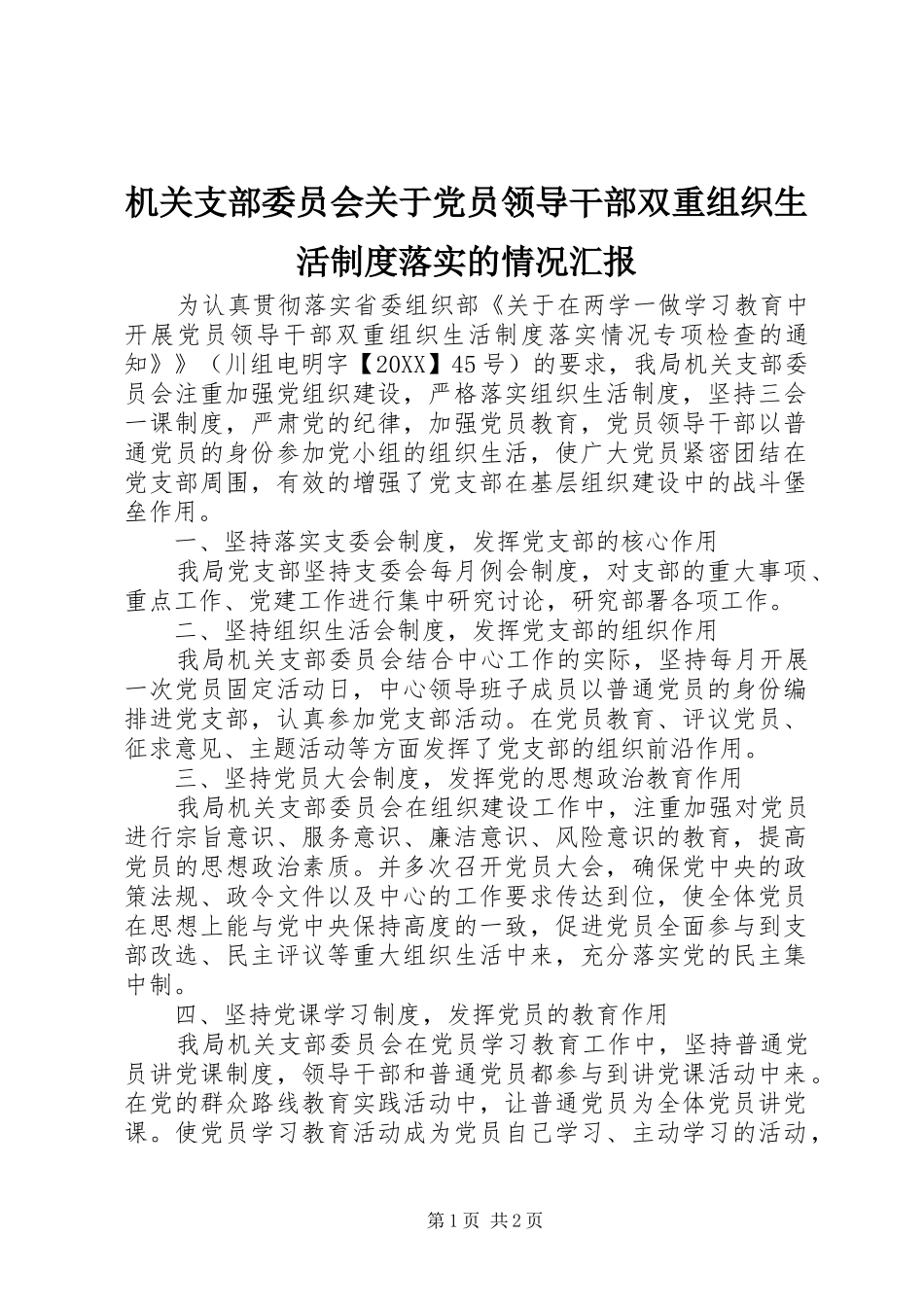 机关支部委员会关于党员领导干部双重组织生活制度落实的情况汇报

为认真贯彻落实省委组织部《关于在两学一做学习教育中开展党员领导干部双重组织生活制度落实情况专项检查的通知》》（川组电明字【20XX】45号）的要求，我局机关支部委员会注重加强党组织建设，严格落实组织生活制度，坚持三会一课制度，严肃党的纪律，加强党员教育，党员领导干部以普通党员的身份参加党小组的组织生活，使广大党员紧密团结在党支部周围，有效的增强了党支部在基层组织建设中的战斗堡垒作用。

一、坚持落实支委会制度，发挥党支部的核心作用

我局党支部坚持支委会每月例会制度，对支部的重大事项、重点工作、党建工作进行集中研究讨论，研究部署各项工作。

二、坚持组织生活会制度，发挥党支部的组织作用

我局机关支部委员会结合中心工作的实际，坚持每月开展一次党员固定活动日，中心领导班子成员以普通党员的身份编排进党支部，认真参加党支部活动。在党员教育、评议党员、征求意见、主题活动等方面发挥了党支部的组织前沿作用。

三、坚持党员大会制度，发挥党的思想政治教育作用

我局机关支部委员会在组织建设工作中，注重加强对党员进行宗旨意识、服务意识、廉洁意识、风险意识的教育，提高党员的思想政治素质。并多次召开党员大会，确保党中央的政策法规、政令文件以及中心的工作要求传达到位，使全体党员在思想上能与党中央保持高度的一致，促进党员全面参与到支部改选、民主评议等重大组织生活中来，充分落实党的民主集中制。

四、坚持党课学习制度，发挥党员的教育作用

我局机关支部委员会在党员学习教育工作中，坚持普通党员讲党课制度，领导干部和普通党员都参与到讲党课活动中来。在党的群众路线教育实践活动中，让普通党员为全体党员讲党课。使党员学习教育活动成为党员自己学习、主动学习的活动，

第1页 共2页